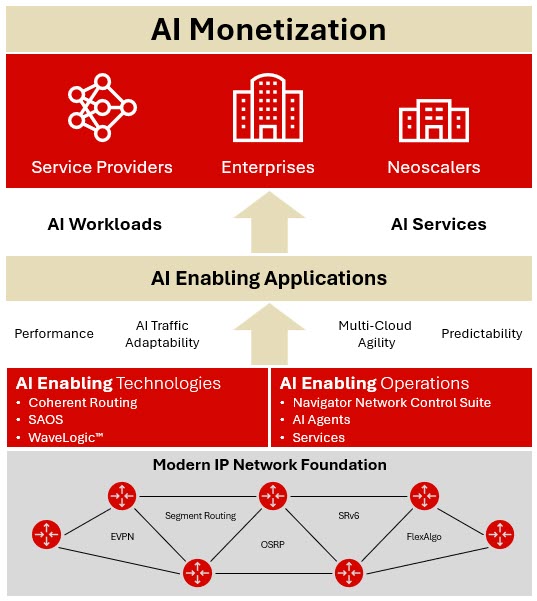 AI Monetization

Service Providers

Enterprises

Neoscalers

AI Workloads

AI Services

AI Enabling Applications

Performance

AI Traffic Adaptability

Multi-Cloud Agility

Predictability

AI Enabling Technologies
• Coherent Routing
• SAOS
• WaveLogic™

AI Enabling Operations
• Navigator Network Control Suite
• AI Agents
• Services

Modern IP Network Foundation

Segment Routing

SRv6

EVPN

OSRP

FlexAlgo